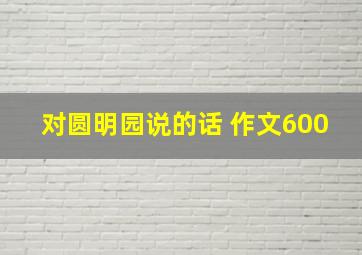 对圆明园说的话 作文600